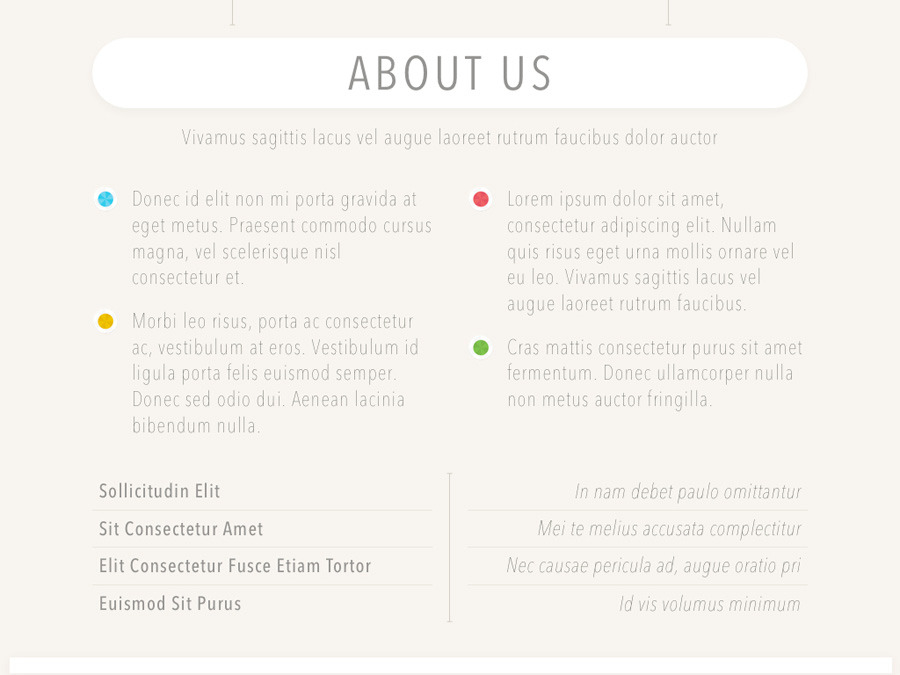 ABOUT US

Vivamus sagittis lacus vel augue laoreet rutrum faucibus dolor auctor

Donec id elit non mi porta gravida at eget metus. Praesent commodo cursus magna, vel scelerisque nisl consectetur et.

Morbi leo risus, porta ac consectetur ac, vestibulum at eros. Vestibulum id ligula porta felis euismod semper. Donec sed odio dui. Aenean lacinia bibendum nulla.

Lorem ipsum dolor sit amet, consectetur adipiscing elit. Nullam quis risus eget urna mollis ornare vel eu leo. Vivamus sagittis lacus vel augue laoreet rutrum faucibus.

Cras mattis consectetur purus sit amet fermentum. Donec ullamcorper nulla non metus auctor fringilla.

Sollicitudin Elit
Sit Consectetur Amet
Elit Consectetur Fusce Etiam Tortor
Euismod Sit Purus

In nam debet paulo omittantur
Mei te melius accusata complectitur
Nec causae pericula ad, augue oratio pri
Id vis volumus minimum